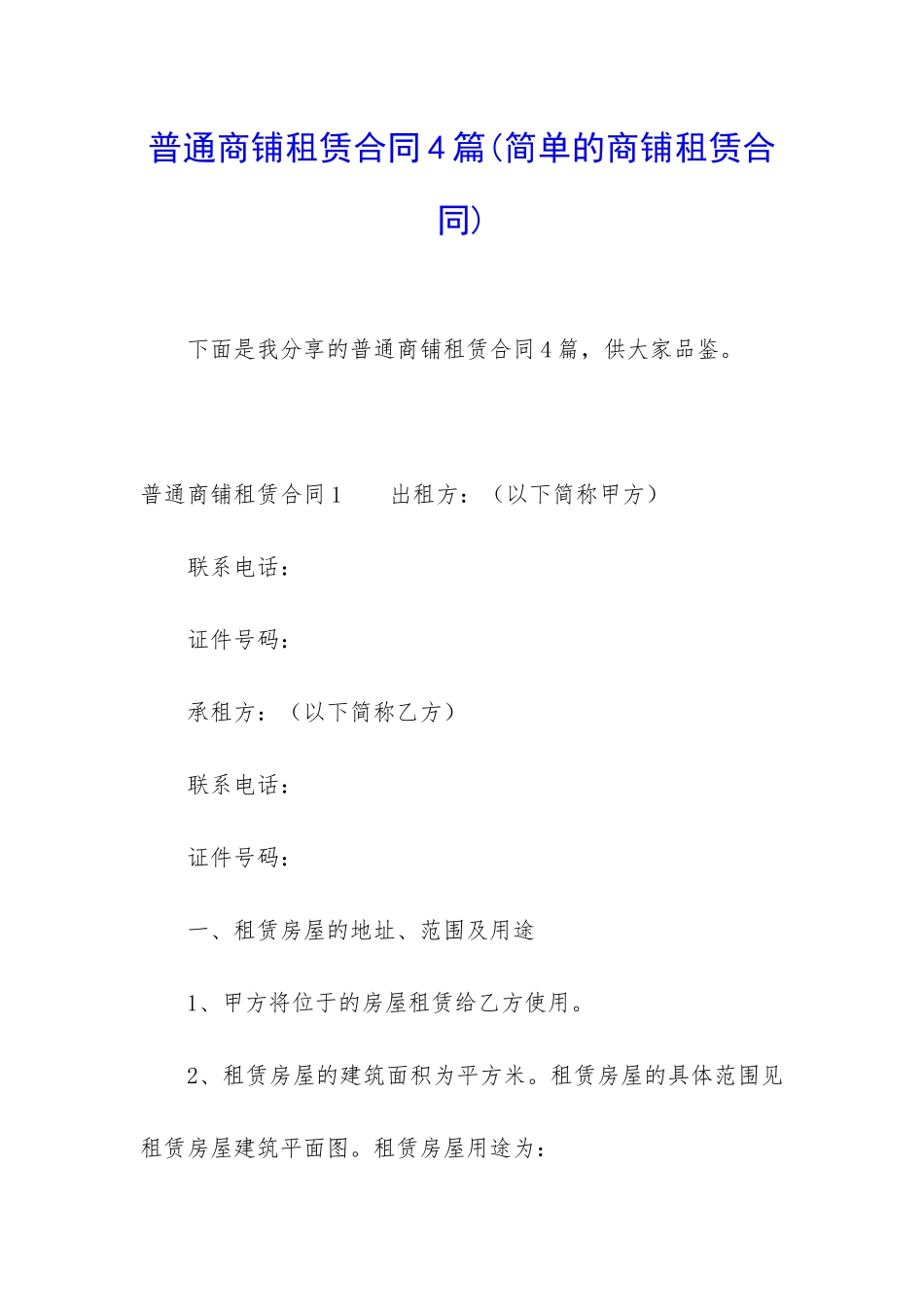 普通商铺租赁合同4篇(简单的商铺租赁合同)

下面是我分享的普通商铺租赁合同4篇，供大家品鉴。

普通商铺租赁合同1　　出租方：（以下简称甲方）

联系电话：

证件号码：

承租方：（以下简称乙方）

联系电话：

证件号码：

一、租赁房屋的地址、范围及用途

1、甲方将位于的房屋租赁给乙方使用。

2、租赁房屋的建筑面积为平方米。租赁房屋的具体范围见租赁房屋建筑平面图。租赁房屋用途为：